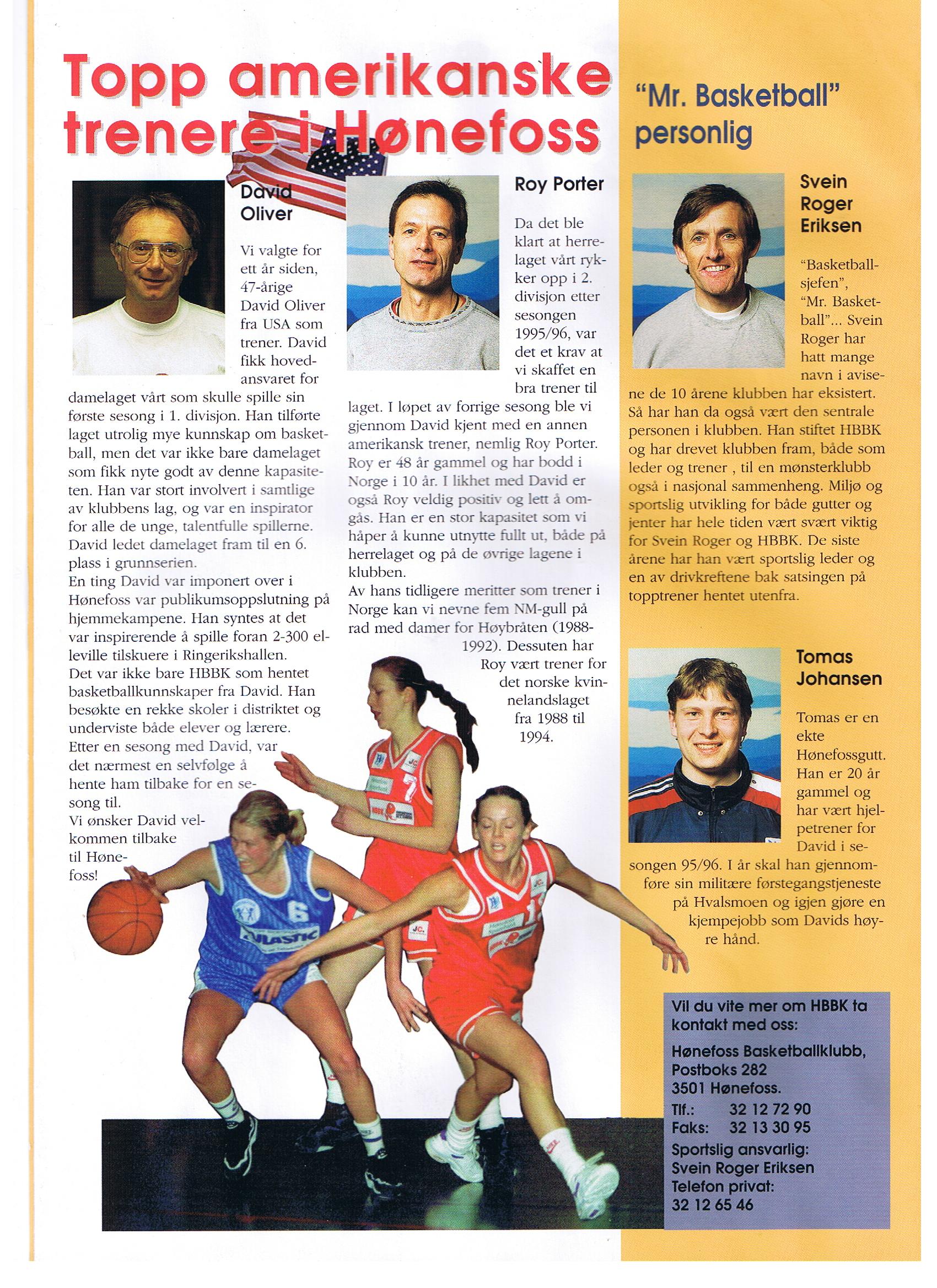 Topp amerikanske trenere i Hønefoss

David Oliver

Vi valgte for ett år siden, 47-årige David Oliver fra USA som trener. David fikk hovedansvaret for damelaget vårt som skulle spille sin første sesong i 1. divisjon. Han tilførte laget utrolig mye kunnskap om basketball, men det var ikke bare damelaget som fikk nyte godt av denne kapasiteten. Han var stort involvert i samtlige av klubbens lag, og var en inspirator for alle de unge, talentfulle spillerne. David ledet damelaget fram til en 6. plass i grunnserien.
En ting David var imponert over i Hønefoss var publikumsoppslutning på hjemmekampene. Han syntes at det var inspirerende å spille foran 2-300 elleville tilskuere i Ringerikshallen.
Det var ikke bare HBBK som hentet basketballkunnskaper fra David. Han besøkte en rekke skoler i distriktet og underviste både elever og lærere.
Etter en sesong med David, var det nærmest en selvfølge å hente ham tilbake for en sesong til.
Vi ønsker David velkommen tilbake til Hønefoss!

Roy Porter

Da det ble klart at herrelaget vårt rykker opp i 2. divisjon etter sesongen 1995/96, var det et krav at vi skaffet en bra trener til laget. I løpet av forrige sesong ble vi gjennom David kjent med en annen amerikansk trener, nemlig Roy Porter. Roy er 48 år gammel og har bodd i Norge i 10 år. I likhet med David er også Roy veldig positiv og lett å omgås. Han er en stor kapasitet som vi håper å kunne utnytte fullt ut, både på herrelaget og på de øvrige lagene i klubben.
Av hans tidligere meritter som trener i Norge kan vi nevne fem NM-gull på rad med damer for Høybråten (1988-1992). Dessuten har Roy vært trener for det norske kvinnelandslaget fra 1988 til 1994.

"Mr. Basketball" personlig

Svein Roger Eriksen

"Basketballsjefen", "Mr. Basketball"... Svein Roger har hatt mange navn i avisene de 10 årene klubben har eksistert. Så har han da også vært den sentrale personen i klubben. Han stiftet HBBK og har drevet klubben fram, både som leder og trener , til en mønsterklubb også i nasjonal sammenheng. Miljø og sportslig utvikling for både gutter og jenter har hele tiden vært svært viktig for Svein Roger og HBBK. De siste årene har han vært sportslig leder og en av drivkreftene bak satsingen på topptrener hentet utenfra.

Tomas Johansen

Tomas er en ekte Hønefossgutt. Han er 20 år gammel og har vært hjelpetrener for David i sesongen 95/96. I år skal han gjennomføre sin militære førstegangstjeneste på Hvalsmoen og igjen gjøre en kjempejobb som Davids høyre hånd.

Vil du vite mer om HBBK ta kontakt med oss:
Hønefoss Basketballklubb,
Postboks 282
3501 Hønefoss.
Tlf.: 32 12 72 90
Faks: 32 13 30 95
Sportslig ansvarlig:
Svein Roger Eriksen
Telefon privat:
32 12 65 46